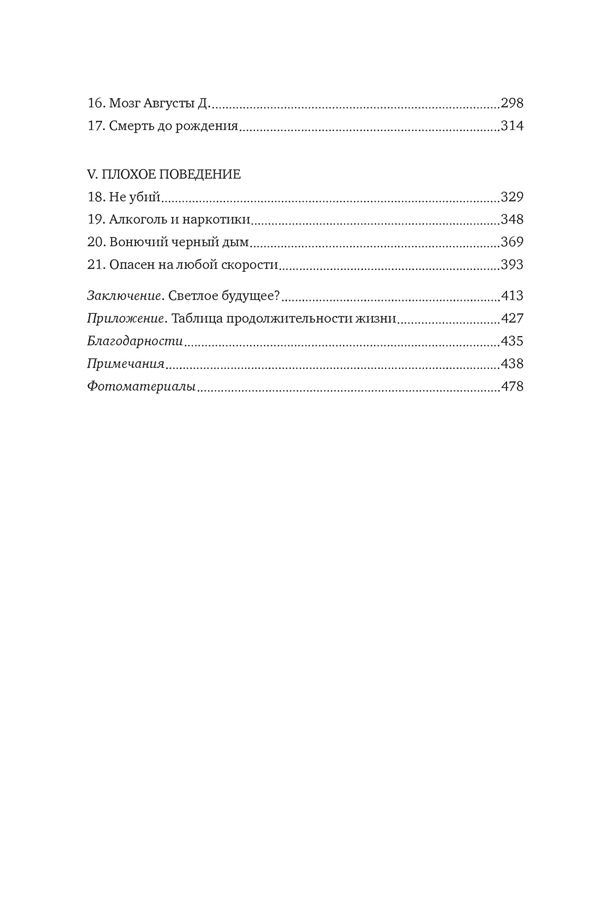 16. Мозг Августы Д. 298
17. Смерть до рождения 314

V. ПЛОХОЕ ПОВЕДЕНИЕ
18. Не убий 329
19. Алкоголь и наркотики 348
20. Вонючий черный дым 369
21. Опасен на любой скорости 393

Заключение. Светлое будущее? 413
Приложение. Таблица продолжительности жизни 427
Благодарности 435
Примечания 438
Фотоматериалы 478